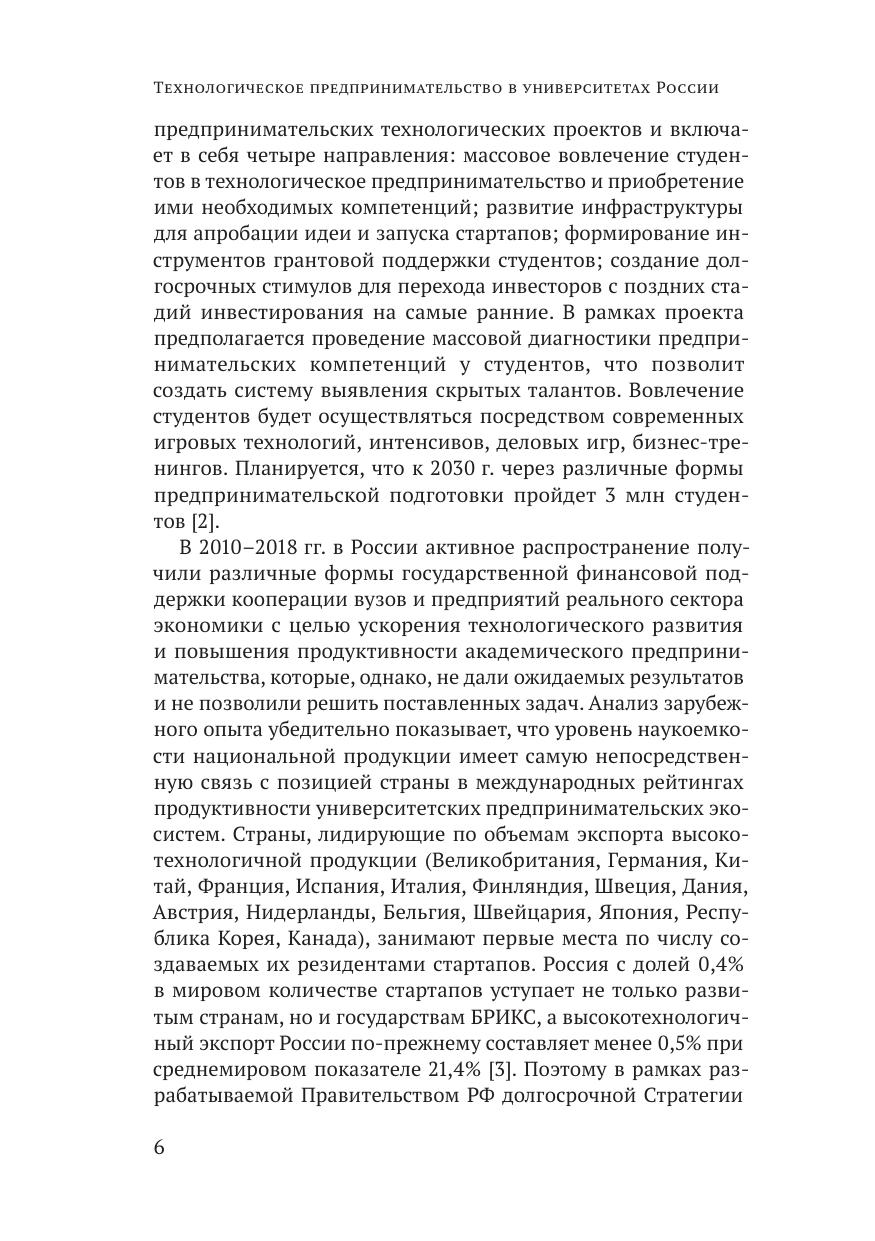 Технологическое предпринимательство в университетах России

предпринимательских технологических проектов и включает в себя четыре направления: массовое вовлечение студентов в технологическое предпринимательство и приобретение ими необходимых компетенций; развитие инфраструктуры для апробации идеи и запуска стартапов; формирование инструментов грантовой поддержки студентов; создание долгосрочных стимулов для перехода инвесторов с поздних стадий инвестирования на самые ранние. В рамках проекта предполагается проведение массовой диагностики предпринимательских компетенций у студентов, что позволит создать систему выявления скрытых талантов. Вовлечение студентов будет осуществляться посредством современных игровых технологий, интенсивов, деловых игр, бизнес-тренингов. Планируется, что к 2030 г. через различные формы предпринимательской подготовки пройдет 3 млн студентов [2].

В 2010–2018 гг. в России активное распространение получили различные формы государственной финансовой поддержки кооперации вузов и предприятий реального сектора экономики с целью ускорения технологического развития и повышения продуктивности академического предпринимательства, которые, однако, не дали ожидаемых результатов и не позволили решить поставленных задач. Анализ зарубежного опыта убедительно показывает, что уровень наукоемкости национальной продукции имеет самую непосредственную связь с позицией страны в международных рейтингах продуктивности университетских предпринимательских экосистем. Страны, лидирующие по объемам экспорта высокотехнологичной продукции (Великобритания, Германия, Китай, Франция, Испания, Италия, Финляндия, Швеция, Дания, Австрия, Нидерланды, Бельгия, Швейцария, Япония, Республика Корея, Канада), занимают первые места по числу создаваемых их резидентами стартапов. Россия с долей 0,4% в мировом количестве стартапов уступает не только развитым странам, но и государствам БРИКС, а высокотехнологичный экспорт России по-прежнему составляет менее 0,5% при среднемировом показателе 21,4% [3]. Поэтому в рамках разрабатываемой Правительством РФ долгосрочной Стратегии

6